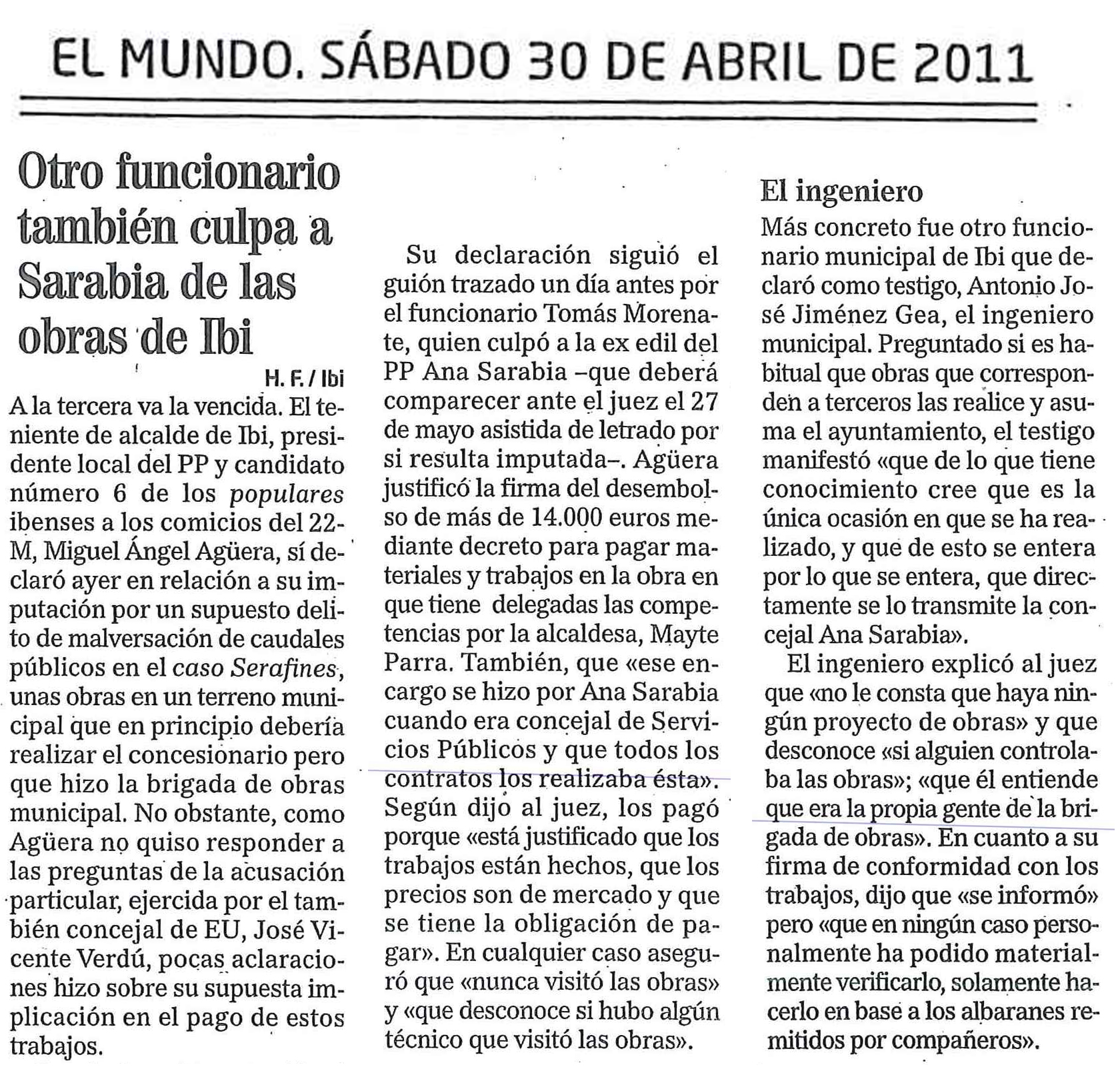 EL MUNDO. SÁBADO 30 DE ABRIL DE 2011

Otro funcionario también culpa a Sarabia de las obras de Ibi

H. F. / Ibi

A la tercera va la vencida. El teniente de alcalde de Ibi, presidente local del PP y candidato número 6 de los populares ibenses a los comicios del 22-M, Miguel Ángel Agüera, sí declaró ayer en relación a su imputación por un supuesto delito de malversación de caudales públicos en el caso Serafines, unas obras en un terreno municipal que en principio debería realizar el concesionario pero que hizo la brigada de obras municipal. No obstante, como Agüera no quiso responder a las preguntas de la acusación particular, ejercida por el también concejal de EU, José Vicente Verdú, pocas aclaraciones hizo sobre su supuesta implicación en el pago de estos trabajos.

Su declaración siguió el guión trazado un día antes por el funcionario Tomás Morenate, quien culpó a la ex edil del PP Ana Sarabia –que deberá comparecer ante el juez el 27 de mayo asistida de letrado por si resulta imputada–. Agüera justificó la firma del desembolso de más de 14.000 euros mediante decreto para pagar materiales y trabajos en la obra en que tiene delegadas las competencias por la alcaldesa, Mayte Parra. También, que «ese encargo se hizo por Ana Sarabia cuando era concejal de Servicios Públicos y que todos los contratos los realizaba ésta». Según dijo al juez, los pagó porque «está justificado que los trabajos están hechos, que los precios son de mercado y que se tiene la obligación de pagar». En cualquier caso aseguró que «nunca visitó las obras» y «que desconoce si hubo algún técnico que visitó las obras».

El ingeniero

Más concreto fue otro funcionario municipal de Ibi que declaró como testigo, Antonio José Jiménez Gea, el ingeniero municipal. Preguntado si es habitual que obras que corresponden a terceros las realice y asuma el ayuntamiento, el testigo manifestó «que de lo que tiene conocimiento cree que es la única ocasión en que se ha realizado, y que de esto se entera por lo que se entera, que directamente se lo transmite la concejal Ana Sarabia».

El ingeniero explicó al juez que «no le consta que haya ningún proyecto de obras» y que desconoce «si alguien controlaba las obras»; «que él entiende que era la propia gente de la brigada de obras». En cuanto a su firma de conformidad con los trabajos, dijo que «se informó» pero «que en ningún caso personalmente ha podido materialmente verificarlo, solamente hacerlo en base a los albaranes remitidos por compañeros».